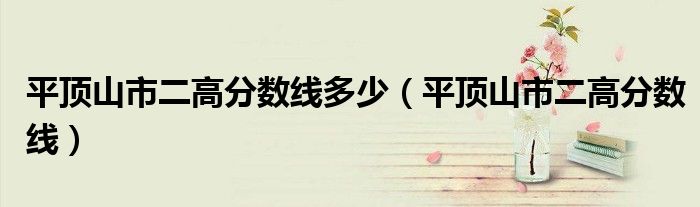 平顶山市二高分数线多少（平顶山市二高分数线）